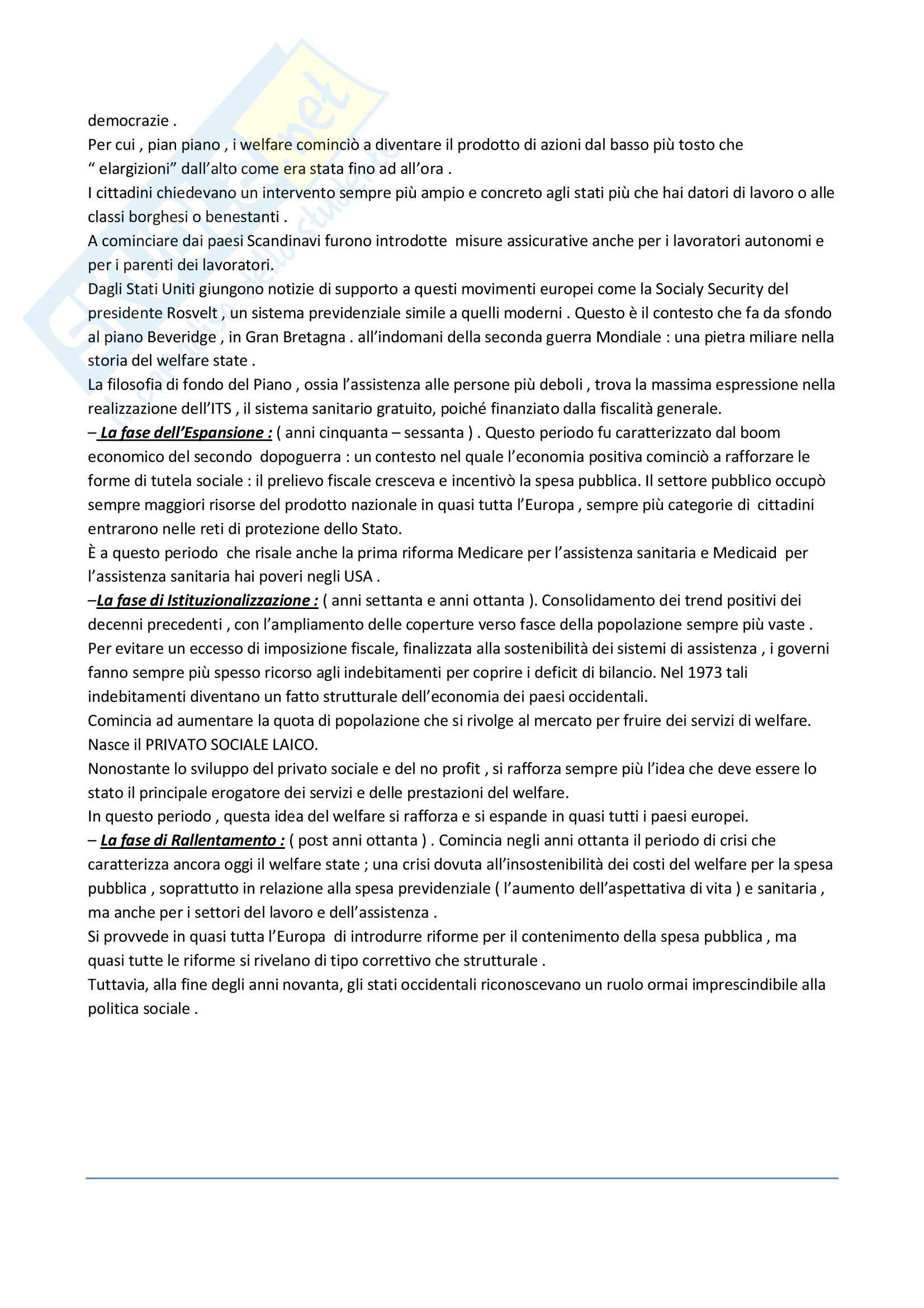 democrazie .
Per cui , pian piano , i welfare cominciò a diventare il prodotto di azioni dal basso più tosto che " elargizioni" dall'alto come era stata fino ad all'ora .
I cittadini chiedevano un intervento sempre più ampio e concreto agli stati più che hai datori di lavoro o alle classi borghesi o benestanti .
A cominciare dai paesi Scandinavi furono introdotte misure assicurative anche per i lavoratori autonomi e per i parenti dei lavoratori.
Dagli Stati Uniti giungono notizie di supporto a questi movimenti europei come la Socialy Security del presidente Rosvelt , un sistema previdenziale simile a quelli moderni . Questo è il contesto che fa da sfondo al piano Beveridge , in Gran Bretagna . all'indomani della seconda guerra Mondiale : una pietra miliare nella storia del welfare state .
La filosofia di fondo del Piano , ossia l'assistenza alle persone più deboli , trova la massima espressione nella realizzazione dell'ITS , il sistema sanitario gratuito, poiché finanziato dalla fiscalità generale.
– La fase dell'Espansione : ( anni cinquanta – sessanta ) . Questo periodo fu caratterizzato dal boom economico del secondo dopoguerra : un contesto nel quale l'economia positiva cominciò a rafforzare le forme di tutela sociale : il prelievo fiscale cresceva e incentivò la spesa pubblica. Il settore pubblico occupò sempre maggiori risorse del prodotto nazionale in quasi tutta l'Europa , sempre più categorie di cittadini entrarono nelle reti di protezione dello Stato.
È a questo periodo che risale anche la prima riforma Medicare per l'assistenza sanitaria e Medicaid per l'assistenza sanitaria hai poveri negli USA .
–La fase di Istituzionalizzazione : ( anni settanta e anni ottanta ). Consolidamento dei trend positivi dei decenni precedenti , con l'ampliamento delle coperture verso fasce della popolazione sempre più vaste . Per evitare un eccesso di imposizione fiscale, finalizzata alla sostenibilità dei sistemi di assistenza , i governi fanno sempre più spesso ricorso agli indebitamenti per coprire i deficit di bilancio. Nel 1973 tali indebitamenti diventano un fatto strutturale dell'economia dei paesi occidentali.
Comincia ad aumentare la quota di popolazione che si rivolge al mercato per fruire dei servizi di welfare.
Nasce il PRIVATO SOCIALE LAICO.
Nonostante lo sviluppo del privato sociale e del no profit , si rafforza sempre più l'idea che deve essere lo stato il principale erogatore dei servizi e delle prestazioni del welfare.
In questo periodo , questa idea del welfare si rafforza e si espande in quasi tutti i paesi europei.
– La fase di Rallentamento : ( post anni ottanta ) . Comincia negli anni ottanta il periodo di crisi che caratterizza ancora oggi il welfare state ; una crisi dovuta all'insostenibilità dei costi del welfare per la spesa pubblica , soprattutto in relazione alla spesa previdenziale ( l'aumento dell'aspettativa di vita ) e sanitaria , ma anche per i settori del lavoro e dell'assistenza .
Si provvede in quasi tutta l'Europa di introdurre riforme per il contenimento della spesa pubblica , ma quasi tutte le riforme si rivelano di tipo correttivo che strutturale .
Tuttavia, alla fine degli anni novanta, gli stati occidentali riconoscevano un ruolo ormai imprescindibile alla politica sociale .